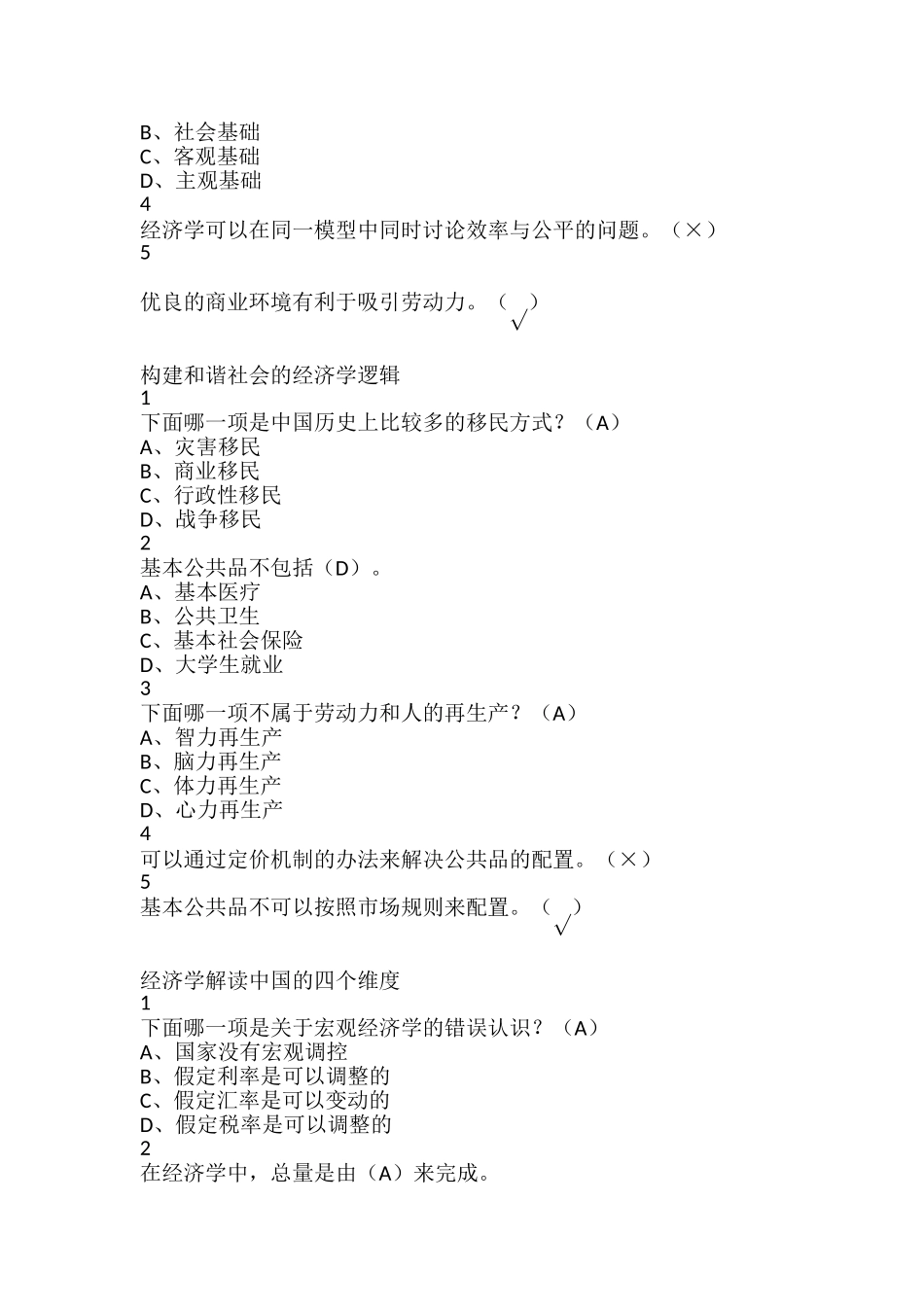 B、社会基础
C、客观基础
D、主观基础
4
经济学可以在同一模型中同时讨论效率与公平的问题。（×）
5
优良的商业环境有利于吸引劳动力。（√）

构建和谐社会的经济学逻辑
1
下面哪一项是中国历史上比较多的移民方式？（A）
A、灾害移民
B、商业移民
C、行政性移民
D、战争移民
2
基本公共品不包括（D）。
A、基本医疗
B、公共卫生
C、基本社会保险
D、大学生就业
3
下面哪一项不属于劳动力和人的再生产？（A）
A、智力再生产
B、脑力再生产
C、体力再生产
D、心力再生产
4
可以通过定价机制的办法来解决公共品的配置。（×）
5
基本公共品不可以按照市场规则来配置。（√）

经济学解读中国的四个维度
1
下面哪一项是关于宏观经济学的错误认识？（A）
A、国家没有宏观调控
B、假定利率是可以调整的
C、假定汇率是可以变动的
D、假定税率是可以调整的
2
在经济学中，总量是由（A）来完成。